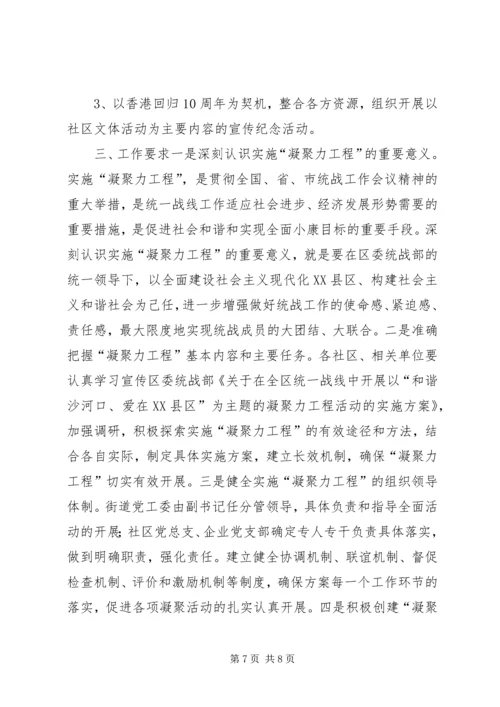 3、以香港回归10周年为契机，整合各方资源，组织开展以社区文体活动为主要内容的宣传纪念活动。

三、工作要求一是深刻认识实施“凝聚力工程”的重要意义。实施“凝聚力工程”，是贯彻全国、省、市统战工作会议精神的重大举措，是统一战线工作适应社会进步、经济发展形势需要的重要措施，是促进社会和谐和实现全面小康目标的重要手段。深刻认识实施“凝聚力工程”的重要意义，就是要在区委统战部的统一领导下，以全面建设社会主义现代化XX县区、构建社会主义和谐社会为己任，进一步增强做好统战工作的使命感、紧迫感、责任感，最大限度地实现统战成员的大团结、大联合。二是准确把握“凝聚力工程”基本内容和主要任务。各社区、相关单位要认真学习宣传区委统战部《关于在全区统一战线中开展以“和谐沙河口、爱在XX县区”为主题的凝聚力工程活动的实施方案》，加强调研，积极探索实施“凝聚力工程”的有效途径和方法，结合各自实际，制定具体实施方案，建立长效机制，确保“凝聚力工程”切实有效开展。三是健全实施“凝聚力工程”的组织领导体制。街道党工委由副书记任分管领导，具体负责和指导全面活动的开展；社区党总支、企业党支部确定专人专干负责具体落实，做到明确职责，强化责任。建立健全协调机制、联谊机制、督促检查机制、评价和激励机制等制度，确保方案每一个工作环节的落实，促进各项凝聚活动的扎实认真开展。四是积极创建“凝聚

第7页 共8页